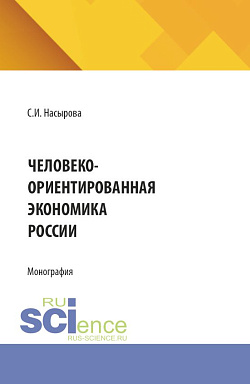 С.И. Насырова

ЧЕЛОВЕКО-ОРИЕНТИРОВАННАЯ ЭКОНОМИКА РОССИИ

Монография

RU
SCIence
RUS-SCIENCE.RU